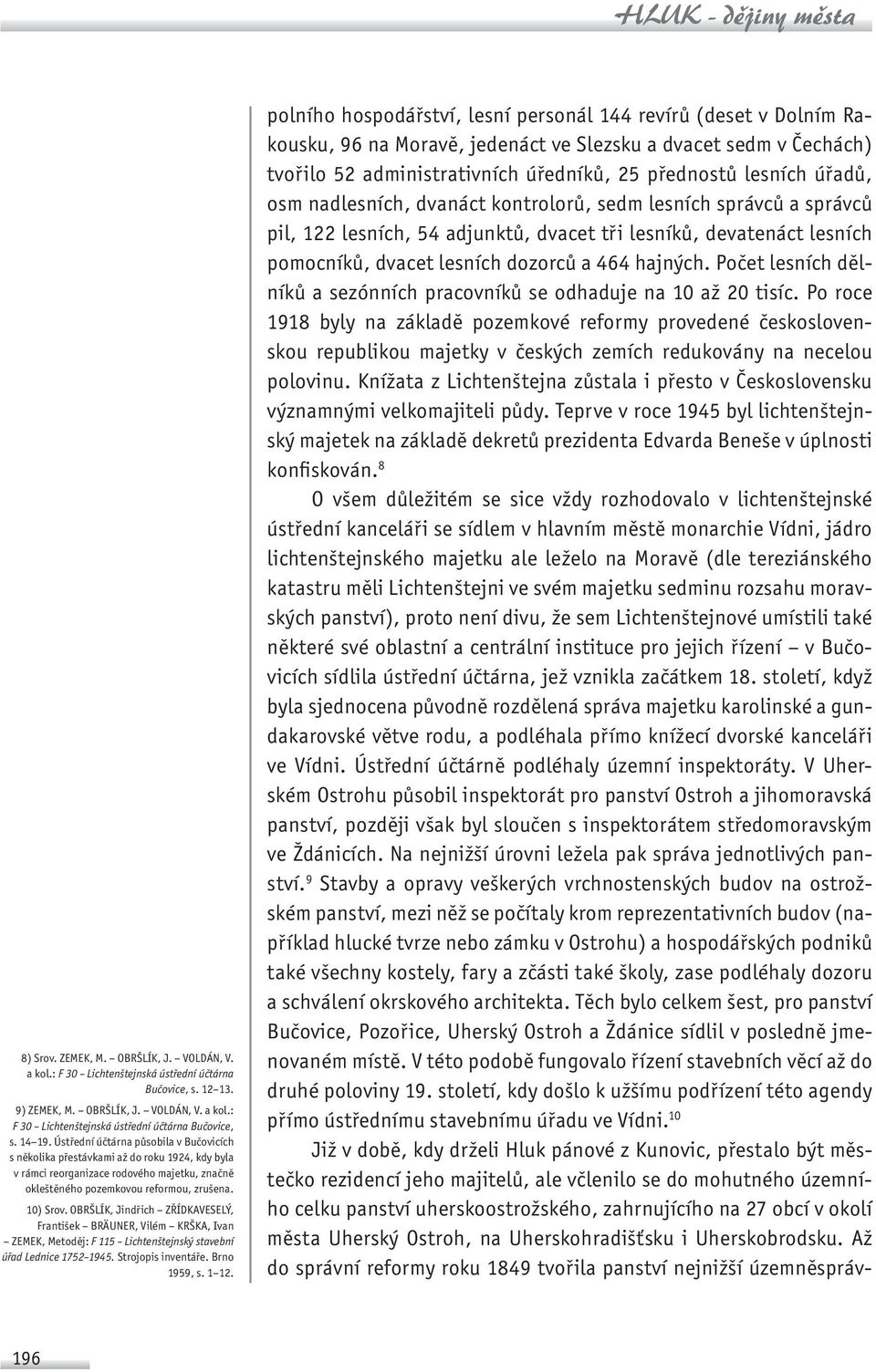 HLUK - dějiny města

polního hospodářství, lesní personál 144 revírů (deset v Dolním Rakousku, 96 na Moravě, jedenáct ve Slezsku a dvacet sedm v Čechách) tvořilo 52 administrativních úředníků, 25 přednostů lesních úřadů, osm nadlesních, dvanáct kontrolorů, sedm lesních správců a správců pil, 122 lesních, 54 adjunktů, dvacet tři lesníků, devatenáct lesních pomocníků, dvacet lesních dozorců a 464 hajných. Počet lesních dělníků a sezónních pracovníků se odhaduje na 10 až 20 tisíc. Po roce 1918 byly na základě pozemkové reformy provedené československou republikou majetky v českých zemích redukovány na necelou polovinu. Knížata z Lichtenštejna zůstala i přesto v Československu významnými velkomajiteli půdy. Teprve v roce 1945 byl lichtenštejnský majetek na základě dekretů prezidenta Edvarda Beneše v úplnosti konfiskován.$^8$

O všem důležitém se sice vždy rozhodovalo v lichtenštejnské ústřední kanceláři se sídlem v hlavním městě monarchie Vídni, jádro lichtenštejnského majetku ale leželo na Moravě (dle tereziánského katastru měli Lichtenštejni ve svém majetku sedminu rozsahu moravských panství), proto není divu, že sem Lichtenštejnové umístili také některé své oblastní a centrální instituce pro jejich řízení – v Bučovicích sídlila ústřední účtárna, jež vznikla začátkem 18. století, když byla sjednocena původně rozdělená správa majetku karolinské a gundakarovské větve rodu, a podléhala přímo knížecí dvorské kanceláři ve Vídni. Ústřední účtárně podléhaly územní inspektoráty. V Uherském Ostrohu působil inspektorát pro panství Ostroh a jihomoravská panství, později však byl sloučen s inspektorátem středomoravským ve Ždánicích. Na nejnižší úrovni ležela pak správa jednotlivých panství.$^9$ Stavby a opravy veškerých vrchnostenských budov na ostrožském panství, mezi něž se počítaly krom reprezentativních budov (například hlucké tvrze nebo zámku v Ostrohu) a hospodářských podniků také všechny kostely, fary a zčásti také školy, zase podléhaly dozoru a schválení okrskového architekta. Těch bylo celkem šest, pro panství Bučovice, Pozořice, Uherský Ostroh a Ždánice sídlil v posledně jmenovaném místě. V této podobě fungovalo řízení stavebních věcí až do druhé poloviny 19. století, kdy došlo k užšímu podřízení této agendy přímo ústřednímu stavebnímu úřadu ve Vídni.$^{10}$

Již v době, kdy drželi Hluk pánové z Kunovic, přestalo být městečko rezidencí jeho majitelů, ale včlenilo se do mohutného územního celku panství uherskoostrožského, zahrnujícího na 27 obcí v okolí města Uherský Ostroh, na Uherskohradišťsku i Uherskobrodsku. Až do správní reformy roku 1849 tvořila panství nejnižší územněspráv-

8) Srov. ZEMEK, M. – OBRŠLÍK, J. – VOLDÁN, V. a kol.: F 30 – Lichtenštejnská ústřední účtárna Bučovice, s. 12–13.

9) ZEMEK, M. – OBRŠLÍK, J. – VOLDÁN, V. a kol.: F 30 – Lichtenštejnská ústřední účtárna Bučovice, s. 14–19. Ústřední účtárna působila v Bučovicích s několika přestávkami až do roku 1924, kdy byla v rámci reorganizace rodového majetku, značně okleštěného pozemkovou reformou, zrušena.

10) Srov. OBRŠLÍK, Jindřich – ZŘÍDKAVESELÝ, František – BRÄUNER, Vilém – KRŠKA, Ivan – ZEMEK, Metoděj: F 115 – Lichtenštejnský stavební úřad Lednice 1752–1945. Strojopis inventáře. Brno 1959, s. 1–12.

196